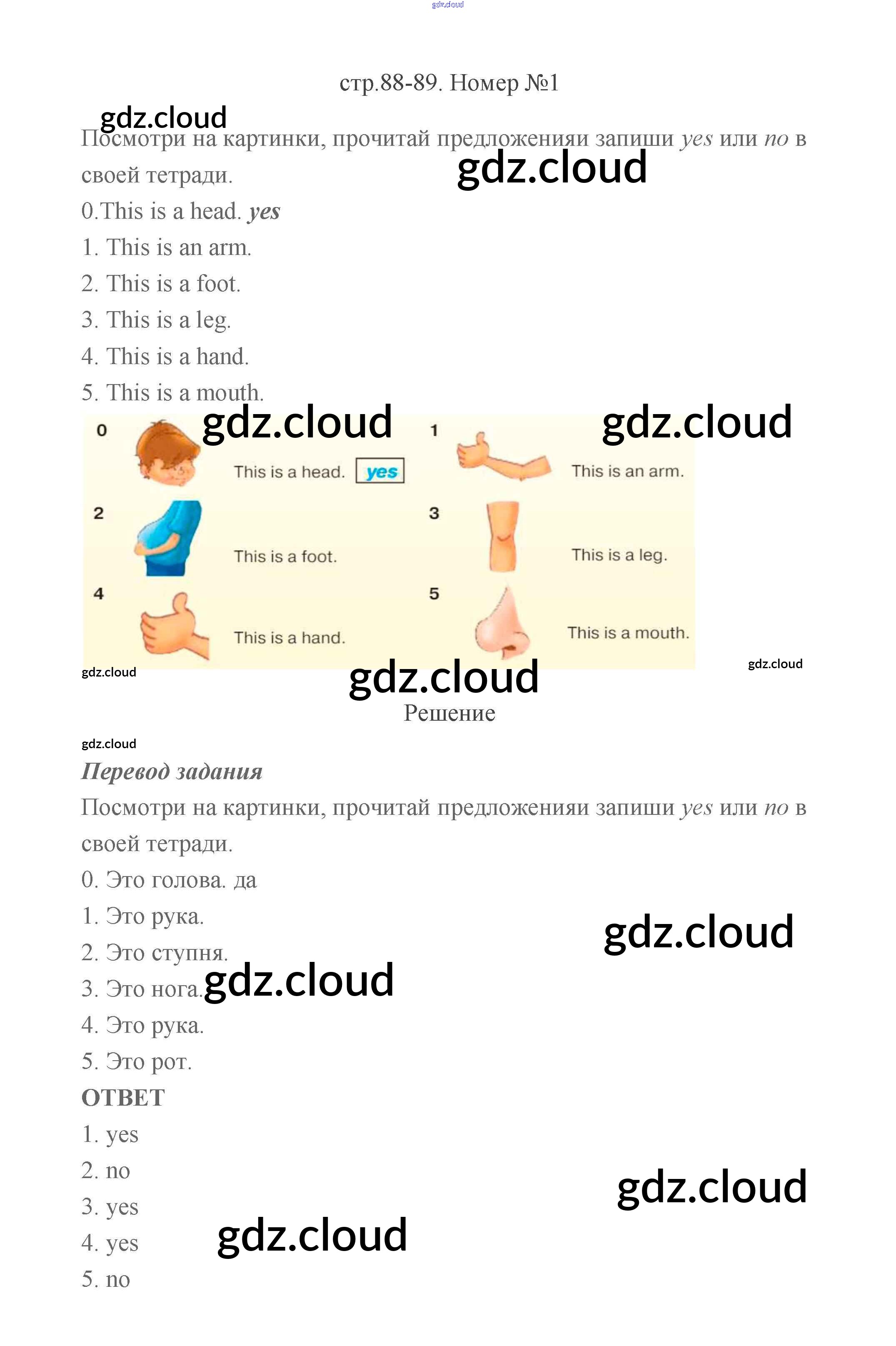 стр.88-89. Номер №1

Посмотри на картинки, прочитай предложенияи запиши yes или no в своей тетради.

0.This is a head. yes

1. This is an arm.

2. This is a foot.

3. This is a leg.

4. This is a hand.

5. This is a mouth.

0
This is a head. yes

1
This is an arm.

2
This is a foot.

3
This is a leg.

4
This is a hand.

5
This is a mouth.

Решение

Перевод задания

Посмотри на картинки, прочитай предложенияи запиши yes или no в своей тетради.

0. Это голова. да

1. Это рука.

2. Это ступня.

3. Это нога.

4. Это рука.

5. Это рот.

ОТВЕТ

1. yes

2. no

3. yes

4. yes

5. no

gdz.cloud